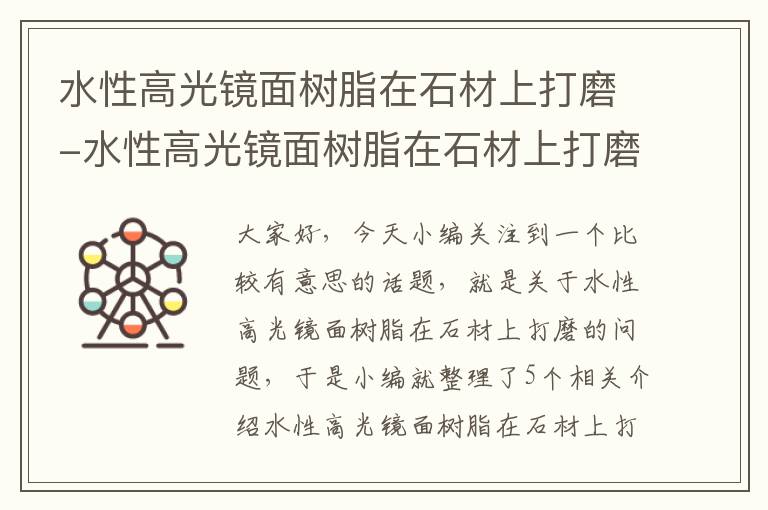 水性高光镜面树脂在石材上打磨-水性高光镜面树脂在石材上打磨

大家好，今天小编关注到一个比较有意思的话题，就是关于水性高光镜面树脂在石材上打磨的问题，于是小编就整理了5个相关介绍水性高光镜面树脂在石材上打